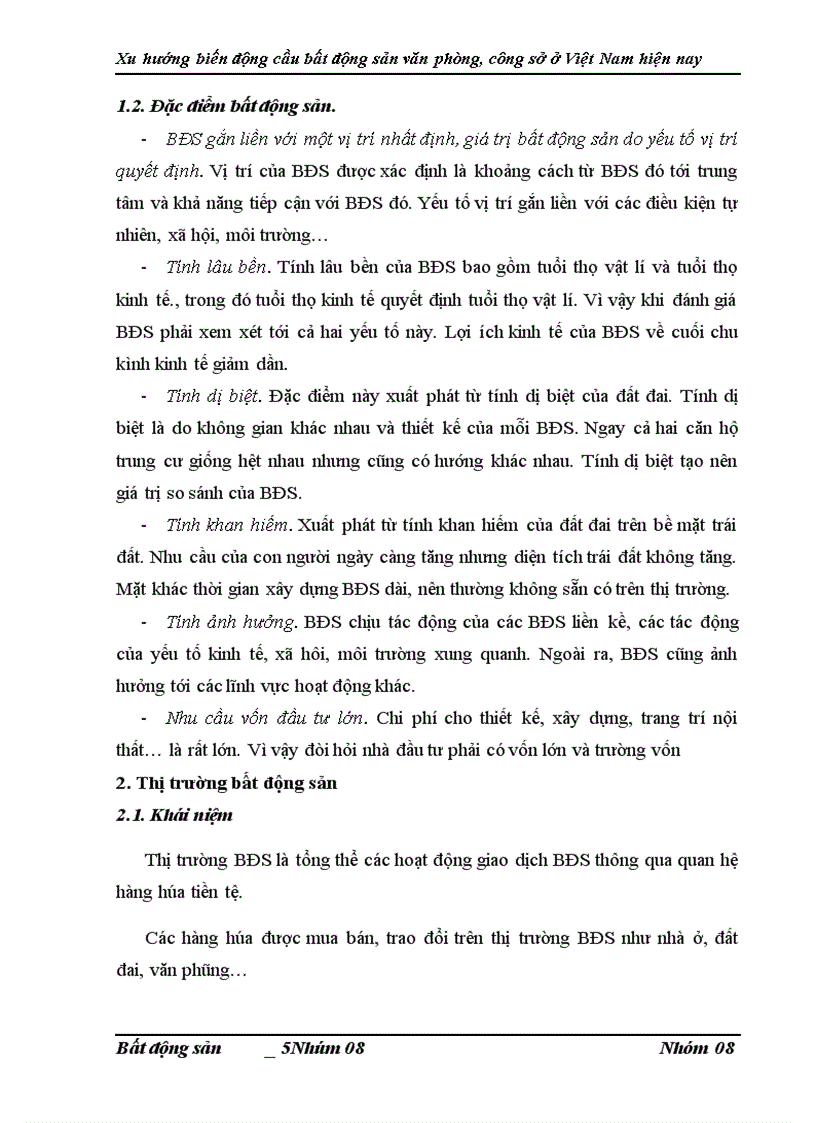 Xu hướng biến động cầu bất động sản văn phòng, công sở ở Việt Nam hiện nay

1.2. Đặc điểm bất động sản.

- BĐS gắn liền với một vị trí nhất định, giá trị bất động sản do yếu tố vị trí quyết định. Vị trí của BĐS được xác định là khoảng cách từ BĐS đó tới trung tâm và khả năng tiếp cận với BĐS đó. Yếu tố vị trí gắn liền với các điều kiện tự nhiên, xã hội, môi trường…

- Tính lâu bền. Tính lâu bền của BĐS bao gồm tuổi thọ vật lí và tuổi thọ kinh tế., trong đó tuổi thọ kinh tế quyết định tuổi thọ vật lí. Vì vậy khi đánh giá BĐS phải xem xét tới cả hai yếu tố này. Lợi ích kinh tế của BĐS về cuối chu kình kinh tế giảm dần.

- Tính dị biệt. Đặc điểm này xuất phát từ tính dị biệt của đất đai. Tính dị biệt là do không gian khác nhau và thiết kế của mỗi BĐS. Ngay cả hai căn hộ trung cư giống hệt nhau nhưng cũng có hướng khác nhau. Tính dị biệt tạo nên giá trị so sánh của BĐS.

- Tính khan hiếm. Xuất phát từ tính khan hiếm của đất đai trên bề mặt trái đất. Nhu cầu của con người ngày càng tăng nhưng diện tích trái đất không tăng. Mặt khác thời gian xây dựng BĐS dài, nên thường không sẵn có trên thị trường.

- Tính ảnh hưởng. BĐS chịu tác động của các BĐS liền kề, các tác động của yếu tố kinh tế, xã hôi, môi trường xung quanh. Ngoài ra, BĐS cũng ảnh hưởng tới các lĩnh vực hoạt động khác.

- Nhu cầu vốn đầu tư lớn. Chi phí cho thiết kế, xây dựng, trang trí nội thất… là rất lớn. Vì vậy đòi hỏi nhà đầu tư phải có vốn lớn và trường vốn

2. Thị trường bất động sản

2.1. Khái niệm

Thị trường BĐS là tổng thể các hoạt động giao dịch BĐS thông qua quan hệ hàng húa tiền tệ.

Các hàng húa được mua bán, trao đổi trên thị trường BĐS như nhà ở, đất đai, văn phũng…

Bất động sản _ 5Nhúm 08 Nhóm 08